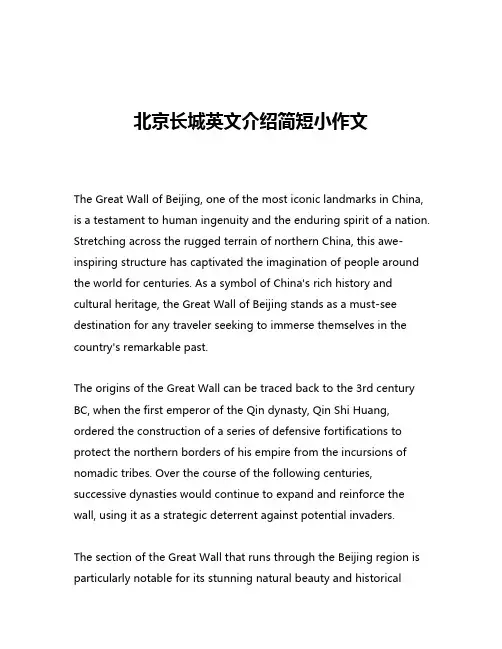 北京长城英文介绍简短小作文

The Great Wall of Beijing, one of the most iconic landmarks in China, is a testament to human ingenuity and the enduring spirit of a nation. Stretching across the rugged terrain of northern China, this awe-inspiring structure has captivated the imagination of people around the world for centuries. As a symbol of China's rich history and cultural heritage, the Great Wall of Beijing stands as a must-see destination for any traveler seeking to immerse themselves in the country's remarkable past.

The origins of the Great Wall can be traced back to the 3rd century BC, when the first emperor of the Qin dynasty, Qin Shi Huang, ordered the construction of a series of defensive fortifications to protect the northern borders of his empire from the incursions of nomadic tribes. Over the course of the following centuries, successive dynasties would continue to expand and reinforce the wall, using it as a strategic deterrent against potential invaders.

The section of the Great Wall that runs through the Beijing region is particularly notable for its stunning natural beauty and historical